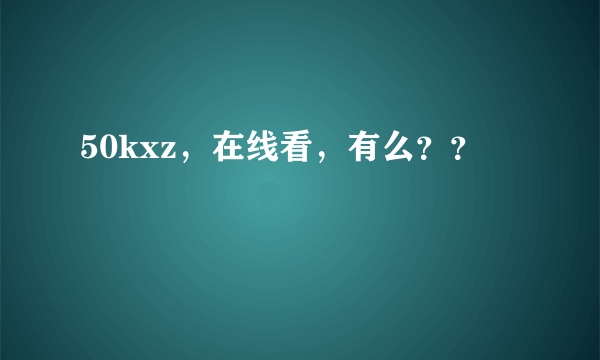 50kxz，在线看，有么？？